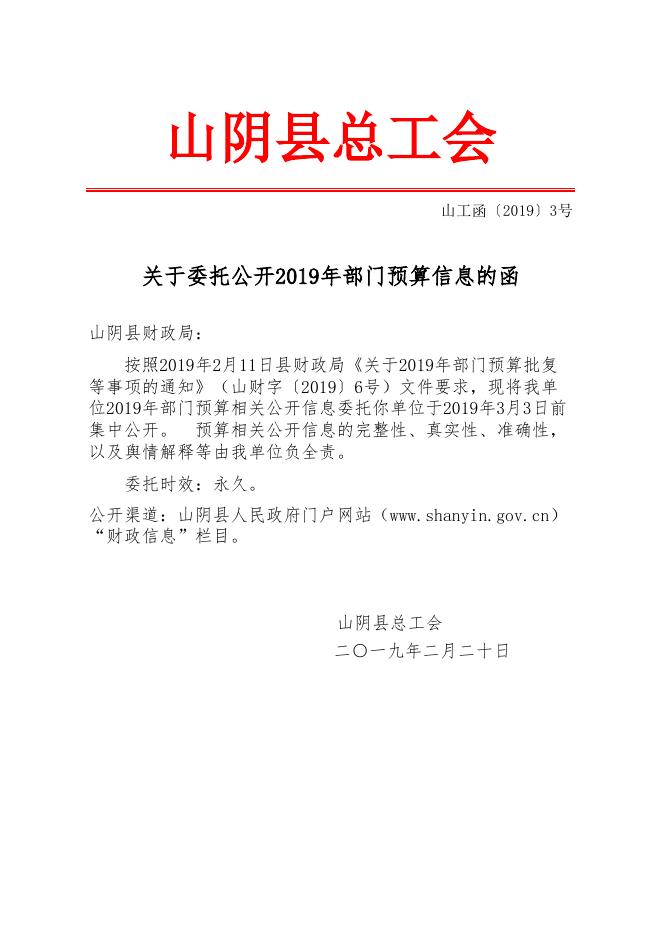 山阴县总工会

山工函〔2019〕3号

关于委托公开2019年部门预算信息的函

山阴县财政局：

按照2019年2月11日县财政局《关于2019年部门预算批复等事项的通知》（山财字〔2019〕6号）文件要求，现将我单位2019年部门预算相关公开信息委托你单位于2019年3月3日前集中公开。 预算相关公开信息的完整性、真实性、准确性，以及舆情解释等由我单位负全责。

委托时效：永久。

公开渠道：山阴县人民政府门户网站（www.shanyin.gov.cn）“财政信息”栏目。

山阴县总工会

二〇一九年二月二十日